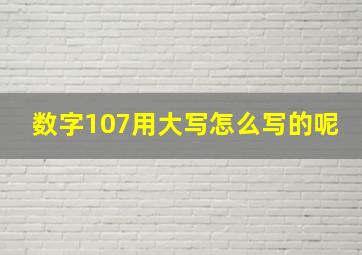 数字107用大写怎么写的呢